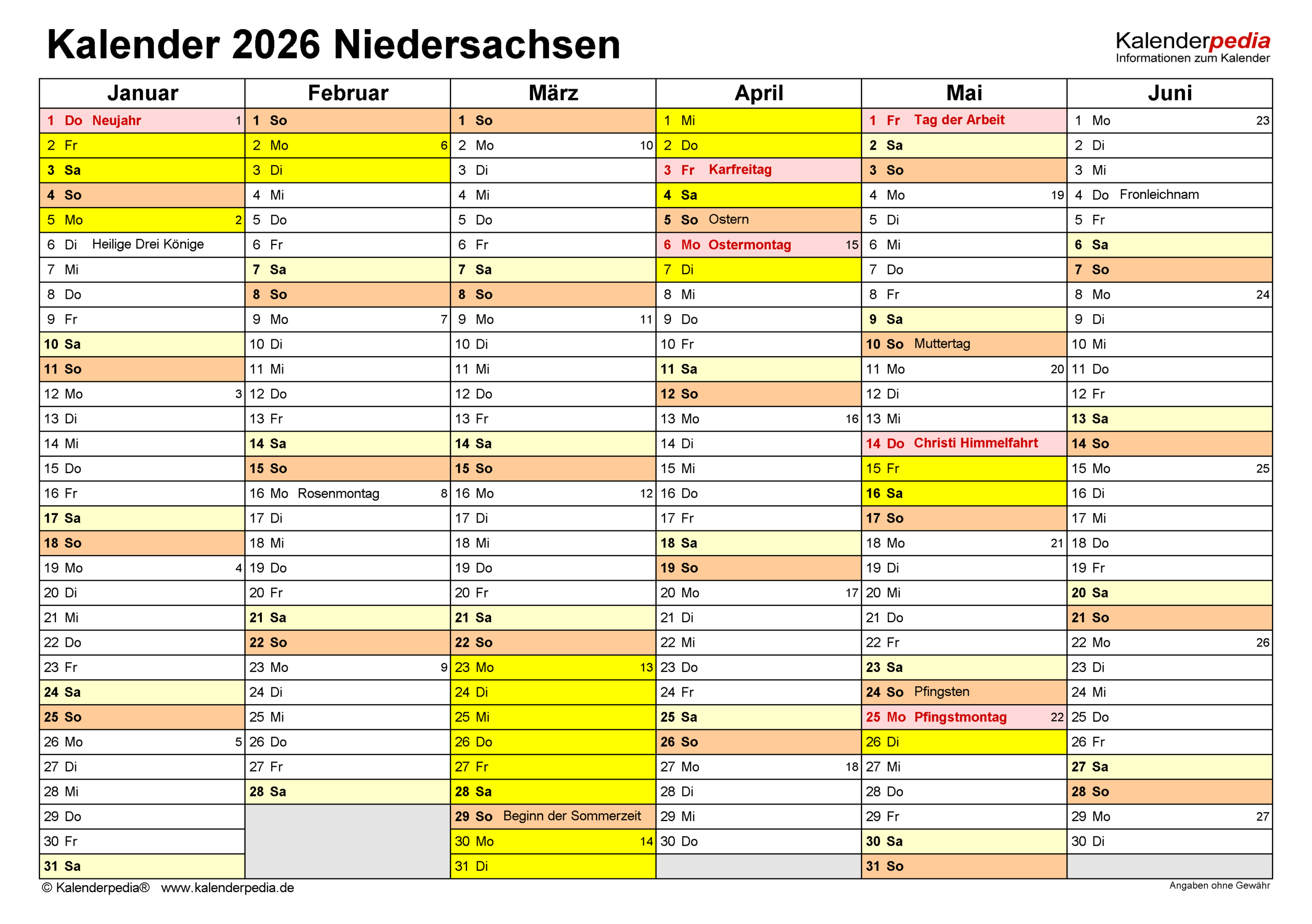 Kalender 2026 Niedersachsen

Kalenderpedia
Informationen zum Kalender

| Januar | Februar | März | April | Mai | Juni |
|---|---|---|---|---|---|
| 1 Do Neujahr 1 | 1 So | 1 So | 1 Mi | 1 Fr Tag der Arbeit | 1 Mo 23 |
| 2 Fr | 2 Mo 6 | 2 Mo 10 | 2 Do | 2 Sa | 2 Di |
| 3 Sa | 3 Di | 3 Di | 3 Fr Karfreitag | 3 So | 3 Mi |
| 4 So | 4 Mi | 4 Mi | 4 Sa | 4 Mo 19 | 4 Do Fronleichnam |
| 5 Mo 2 | 5 Do | 5 Do | 5 So Ostern | 5 Di | 5 Fr |
| 6 Di Heilige Drei Könige | 6 Fr | 6 Fr | 6 Mo Ostermontag 15 | 6 Mi | 6 Sa |
| 7 Mi | 7 Sa | 7 Sa | 7 Di | 7 Do | 7 So |
| 8 Do | 8 So | 8 So | 8 Mi | 8 Fr | 8 Mo 24 |
| 9 Fr | 9 Mo 7 | 9 Mo 11 | 9 Do | 9 Sa | 9 Di |
| 10 Sa | 10 Di | 10 Di | 10 Fr | 10 So Muttertag | 10 Mi |
| 11 So | 11 Mi | 11 Mi | 11 Sa | 11 Mo 20 | 11 Do |
| 12 Mo 3 | 12 Do | 12 Do | 12 So | 12 Di | 12 Fr |
| 13 Di | 13 Fr | 13 Fr | 13 Mo 16 | 13 Mi | 13 Sa |
| 14 Mi | 14 Sa | 14 Sa | 14 Di | 14 Do Christi Himmelfahrt | 14 So |
| 15 Do | 15 So | 15 So | 15 Mi | 15 Fr | 15 Mo 25 |
| 16 Fr | 16 Mo Rosenmontag 8 | 16 Mo 12 | 16 Do | 16 Sa | 16 Di |
| 17 Sa | 17 Di | 17 Di | 17 Fr | 17 So | 17 Mi |
| 18 So | 18 Mi | 18 Mi | 18 Sa | 18 Mo 21 | 18 Do |
| 19 Mo 4 | 19 Do | 19 Do | 19 So | 19 Di | 19 Fr |
| 20 Di | 20 Fr | 20 Fr | 20 Mo 17 | 20 Mi | 20 Sa |
| 21 Mi | 21 Sa | 21 Sa | 21 Di | 21 Do | 21 So |
| 22 Do | 22 So | 22 So | 22 Mi | 22 Fr | 22 Mo 26 |
| 23 Fr | 23 Mo 9 | 23 Mo 13 | 23 Do | 23 Sa | 23 Di |
| 24 Sa | 24 Di | 24 Di | 24 Fr | 24 So Pfingsten | 24 Mi |
| 25 So | 25 Mi | 25 Mi | 25 Sa | 25 Mo Pfingstmontag 22 | 25 Do |
| 26 Mo 5 | 26 Do | 26 Do | 26 So | 26 Di | 26 Fr |
| 27 Di | 27 Fr | 27 Fr | 27 Mo 18 | 27 Mi | 27 Sa |
| 28 Mi | 28 Sa | 28 Sa | 28 Di | 28 Do | 28 So |
| 29 Do | | 29 So Beginn der Sommerzeit | 29 Mi | 29 Fr | 29 Mo 27 |
| 30 Fr | | 30 Mo 14 | 30 Do | 30 Sa | 30 Di |
| 31 Sa | | 31 Di | | 31 So | |

© Kalenderpedia® www.kalenderpedia.de
Angaben ohne Gewähr